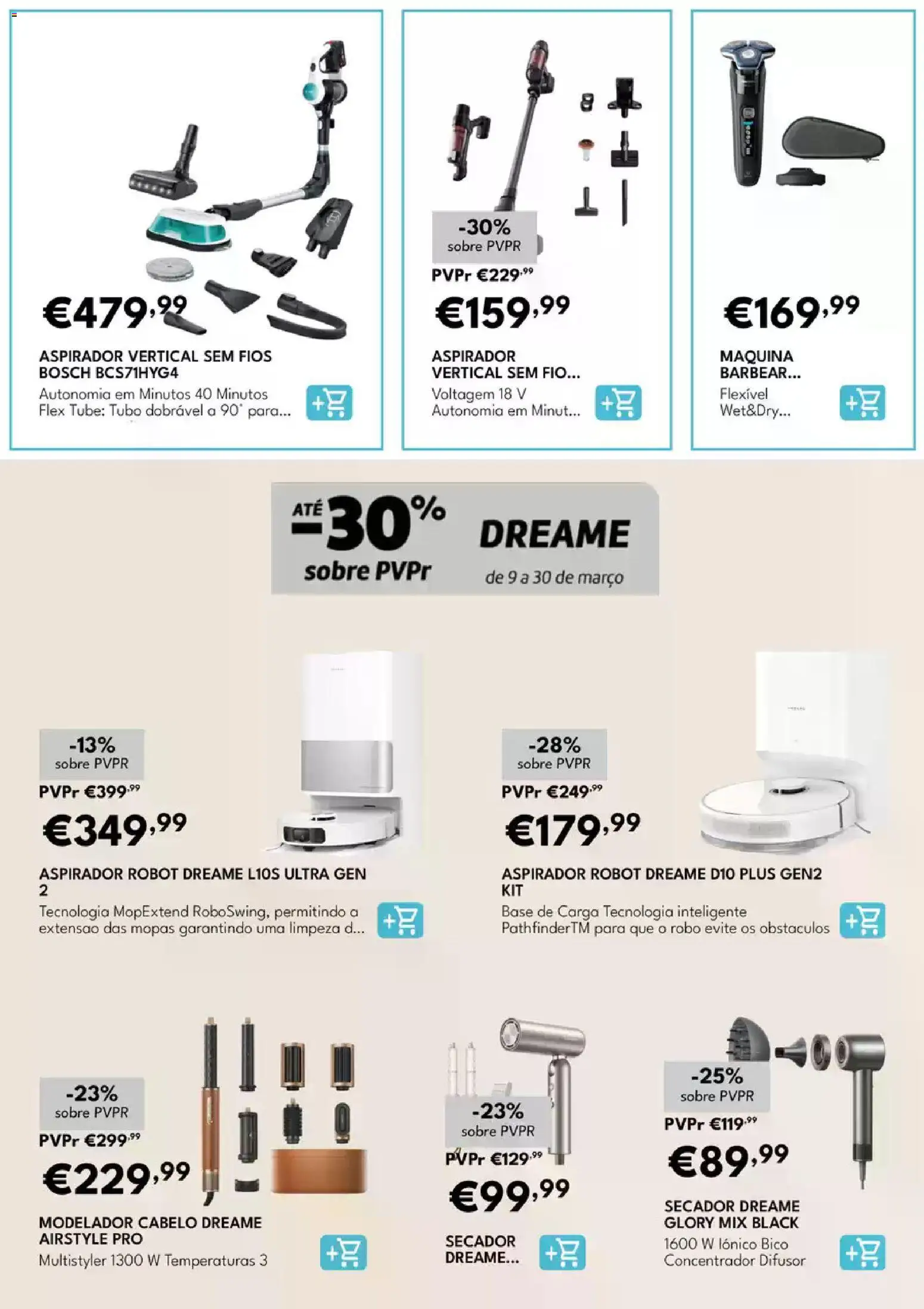 €479,99

ASPIRADOR VERTICAL SEM FIOS BOSCH BCS71HYG4

Autonomia em Minutos 40 Minutos Flex Tube: Tubo dobrável a 90° para...

-30%
sobre PVPR

PVPr €229,99

€159,99

ASPIRADOR VERTICAL SEM FIO...

Voltagem 18 V Autonomia em Minut...

€169,99

MAQUINA BARBEAR...

Flexível Wet&Dry...

ATÉ -30% sobre PVPr

DREAME

de 9 a 30 de março

-13%
sobre PVPR

PVPr €399,99

€349,99

ASPIRADOR ROBOT DREAME L10S ULTRA GEN 2

Tecnologia MopExtend RoboSwing, permitindo a extensao das mopas garantindo uma limpeza d...

-28%
sobre PVPR

PVPr €249,99

€179,99

ASPIRADOR ROBOT DREAME D10 PLUS GEN2 KIT

Base de Carga Tecnologia inteligente PathfinderTM para que o robo evite os obstaculos

-23%
sobre PVPR

PVPr €299,99

€229,99

MODELADOR CABELO DREAME AIRSTYLE PRO

Multistyler 1300 W Temperaturas 3

-23%
sobre PVPR

PVPr €129,99

€99,99

SECADOR DREAME...

-25%
sobre PVPR

PVPr €119,99

€89,99

SECADOR DREAME GLORY MIX BLACK

1600 W Iónico Bico Concentrador Difusor